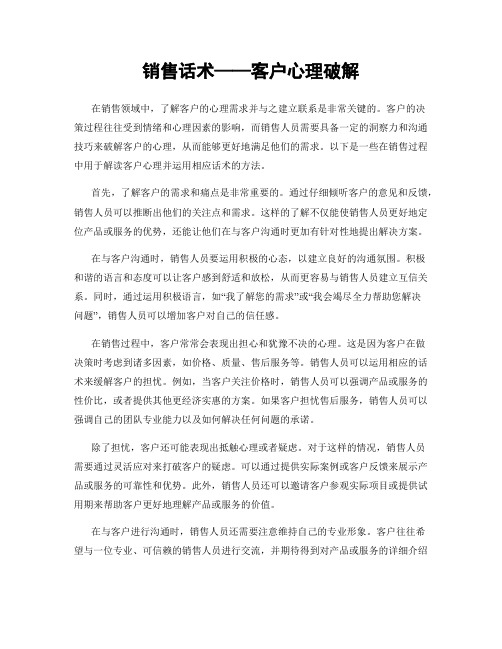 销售话术——客户心理破解

在销售领域中，了解客户的心理需求并与之建立联系是非常关键的。客户的决策过程往往受到情绪和心理因素的影响，而销售人员需要具备一定的洞察力和沟通技巧来破解客户的心理，从而能够更好地满足他们的需求。以下是一些在销售过程中用于解读客户心理并运用相应话术的方法。

首先，了解客户的需求和痛点是非常重要的。通过仔细倾听客户的意见和反馈，销售人员可以推断出他们的关注点和需求。这样的了解不仅能使销售人员更好地定位产品或服务的优势，还能让他们在与客户沟通时更加有针对性地提出解决方案。

在与客户沟通时，销售人员要运用积极的心态，以建立良好的沟通氛围。积极和谐的语言和态度可以让客户感到舒适和放松，从而更容易与销售人员建立互信关系。同时，通过运用积极语言，如“我了解您的需求”或“我会竭尽全力帮助您解决问题”，销售人员可以增加客户对自己的信任感。

在销售过程中，客户常常会表现出担心和犹豫不决的心理。这是因为客户在做决策时考虑到诸多因素，如价格、质量、售后服务等。销售人员可以运用相应的话术来缓解客户的担忧。例如，当客户关注价格时，销售人员可以强调产品或服务的性价比，或者提供其他更经济实惠的方案。如果客户担忧售后服务，销售人员可以强调自己的团队专业能力以及如何解决任何问题的承诺。

除了担忧，客户还可能表现出抵触心理或者疑虑。对于这样的情况，销售人员需要通过灵活应对来打破客户的疑虑。可以通过提供实际案例或客户反馈来展示产品或服务的可靠性和优势。此外，销售人员还可以邀请客户参观实际项目或提供试用期来帮助客户更好地理解产品或服务的价值。

在与客户进行沟通时，销售人员还需要注意维持自己的专业形象。客户往往希望与一位专业、可信赖的销售人员进行交流，并期待得到对产品或服务的详细介绍